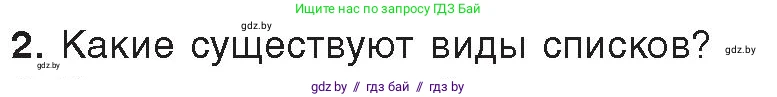 Ищите нас по запросу ГДЗ Бай

gdz.by

2. Какие существуют виды списков? gdz.by

gdz.by

gdz by // гдз бай // гдз by